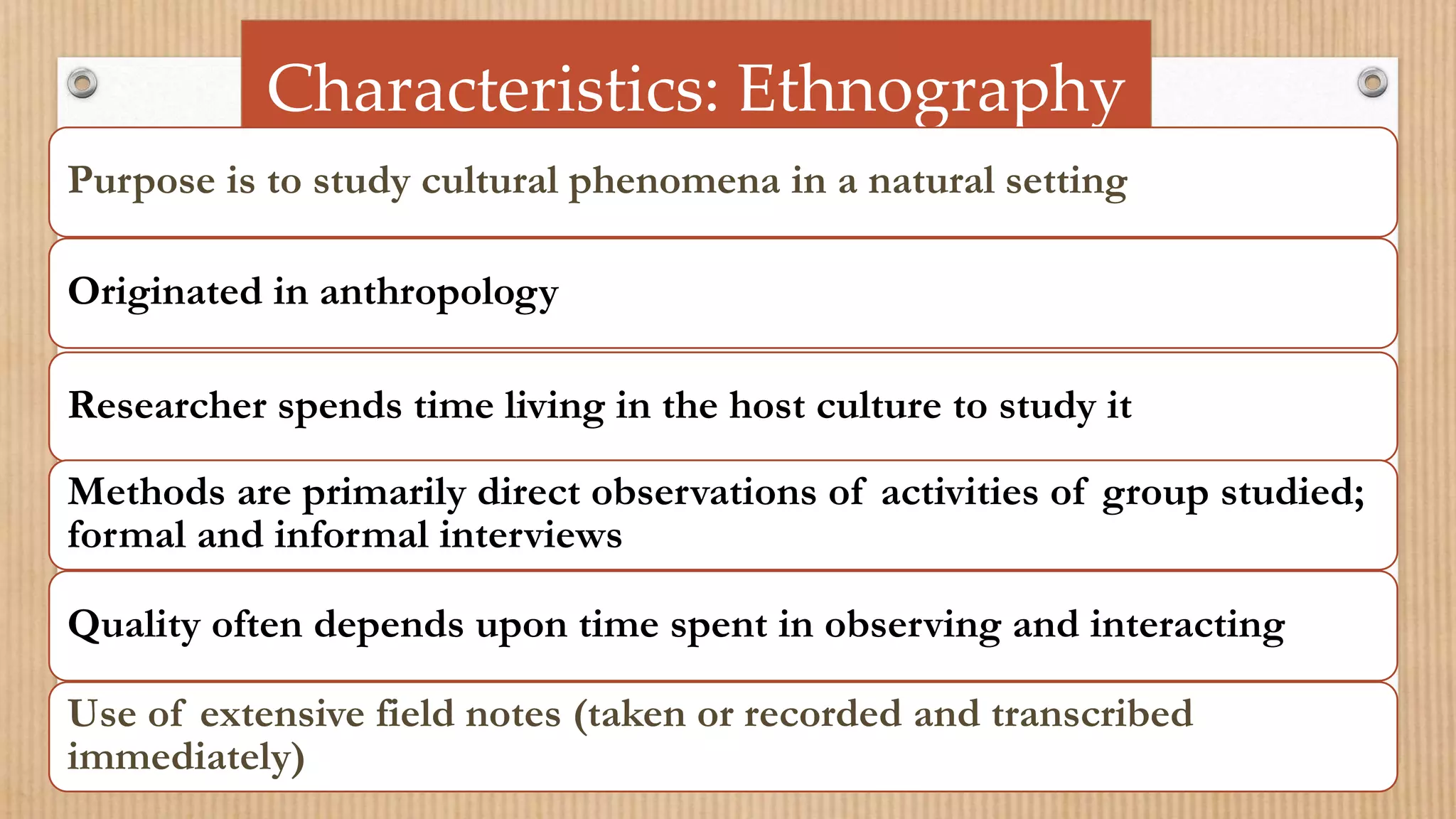 Characteristics: Ethnography

Purpose is to study cultural phenomena in a natural setting

Originated in anthropology

Researcher spends time living in the host culture to study it

Methods are primarily direct observations of activities of group studied; formal and informal interviews

Quality often depends upon time spent in observing and interacting

Use of extensive field notes (taken or recorded and transcribed immediately)